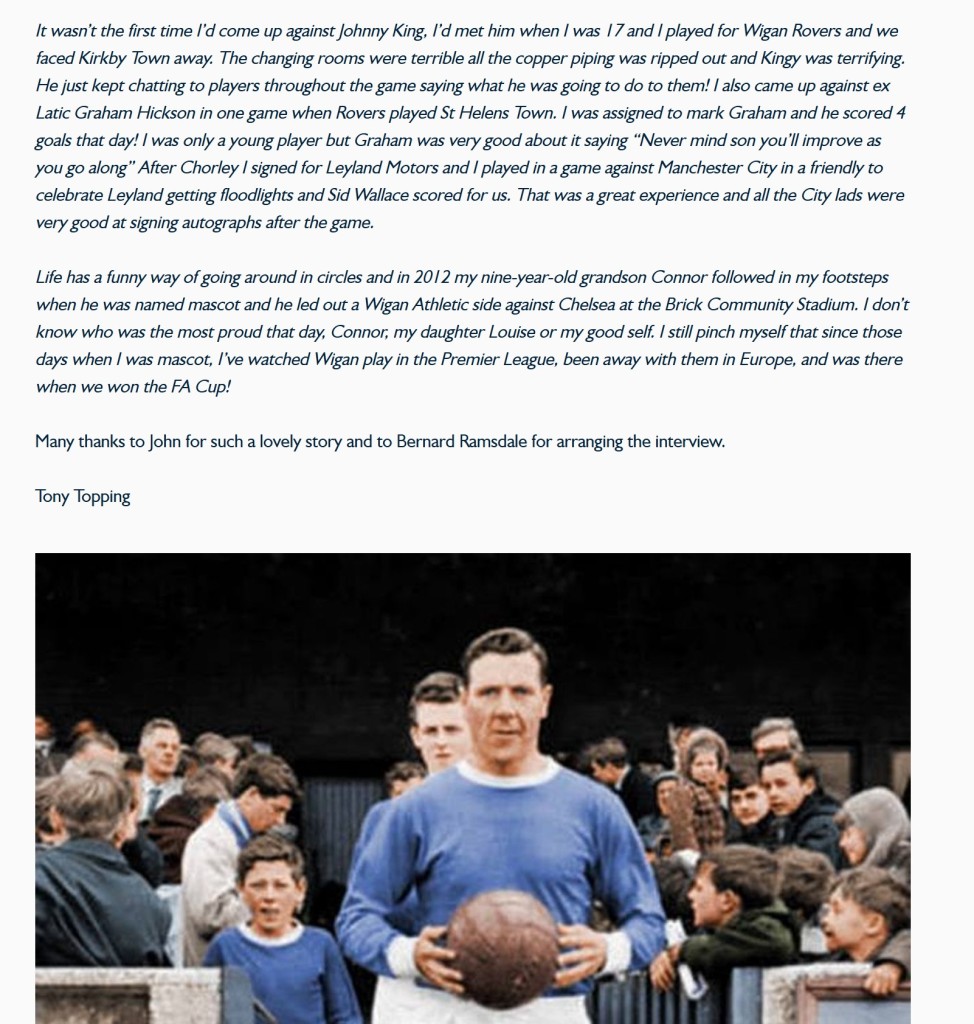 It wasn't the first time I'd come up against Johnny King, I'd met him when I was 17 and I played for Wigan Rovers and we faced Kirkby Town away. The changing rooms were terrible all the copper piping was ripped out and Kingy was terrifying. He just kept chatting to players throughout the game saying what he was going to do to them! I also came up against ex Latic Graham Hickson in one game when Rovers played St Helens Town. I was assigned to mark Graham and he scored 4 goals that day! I was only a young player but Graham was very good about it saying "Never mind son you'll improve as you go along" After Chorley I signed for Leyland Motors and I played in a game against Manchester City in a friendly to celebrate Leyland getting floodlights and Sid Wallace scored for us. That was a great experience and all the City lads were very good at signing autographs after the game.

Life has a funny way of going around in circles and in 2012 my nine-year-old grandson Connor followed in my footsteps when he was named mascot and he led out a Wigan Athletic side against Chelsea at the Brick Community Stadium. I don't know who was the most proud that day, Connor, my daughter Louise or my good self. I still pinch myself that since those days when I was mascot, I've watched Wigan play in the Premier League, been away with them in Europe, and was there when we won the FA Cup!

Many thanks to John for such a lovely story and to Bernard Ramsdale for arranging the interview.

Tony Topping